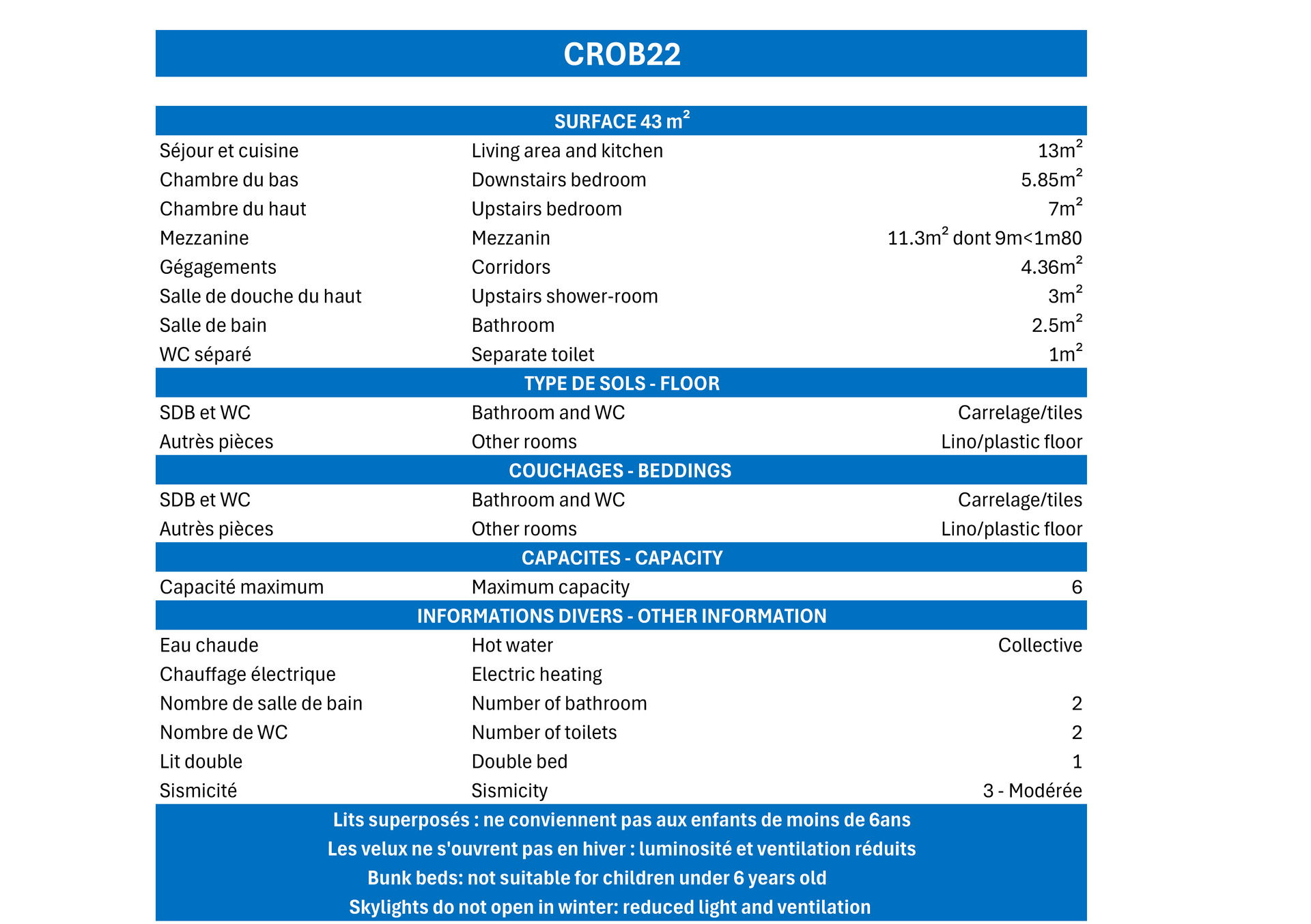 CROB22

| SURFACE 43 m$^2$ | | |
|---|---|---|
| Séjour et cuisine | Living area and kitchen | 13m$^2$ |
| Chambre du bas | Downstairs bedroom | 5.85m$^2$ |
| Chambre du haut | Upstairs bedroom | 7m$^2$ |
| Mezzanine | Mezzanin | 11.3m$^2$ dont 9m<1m80 |
| Gégagements | Corridors | 4.36m$^2$ |
| Salle de douche du haut | Upstairs shower-room | 3m$^2$ |
| Salle de bain | Bathroom | 2.5m$^2$ |
| WC séparé | Separate toilet | 1m$^2$ |
| TYPE DE SOLS - FLOOR | | |
| SDB et WC | Bathroom and WC | Carrelage/tiles |
| Autrès pièces | Other rooms | Lino/plastic floor |
| COUCHAGES - BEDDINGS | | |
| SDB et WC | Bathroom and WC | Carrelage/tiles |
| Autrès pièces | Other rooms | Lino/plastic floor |
| CAPACITES - CAPACITY | | |
| Capacité maximum | Maximum capacity | 6 |
| INFORMATIONS DIVERS - OTHER INFORMATION | | |
| Eau chaude | Hot water | Collective |
| Chauffage électrique | Electric heating | |
| Nombre de salle de bain | Number of bathroom | 2 |
| Nombre de WC | Number of toilets | 2 |
| Lit double | Double bed | 1 |
| Sismicité | Sismicity | 3 - Modérée |

Lits superposés : ne conviennent pas aux enfants de moins de 6ans
Les velux ne s'ouvrent pas en hiver : luminosité et ventilation réduits
Bunk beds: not suitable for children under 6 years old
Skylights do not open in winter: reduced light and ventilation